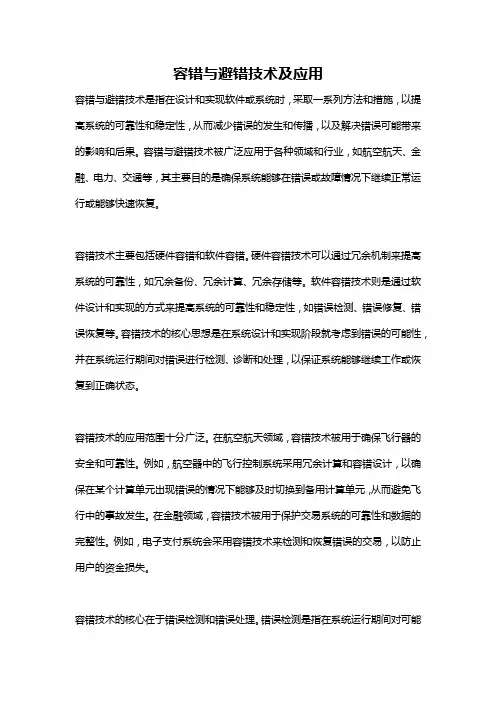 容错与避错技术及应用

容错与避错技术是指在设计和实现软件或系统时，采取一系列方法和措施，以提高系统的可靠性和稳定性，从而减少错误的发生和传播，以及解决错误可能带来的影响和后果。容错与避错技术被广泛应用于各种领域和行业，如航空航天、金融、电力、交通等，其主要目的是确保系统能够在错误或故障情况下继续正常运行或能够快速恢复。

容错技术主要包括硬件容错和软件容错。硬件容错技术可以通过冗余机制来提高系统的可靠性，如冗余备份、冗余计算、冗余存储等。软件容错技术则是通过软件设计和实现的方式来提高系统的可靠性和稳定性，如错误检测、错误修复、错误恢复等。容错技术的核心思想是在系统设计和实现阶段就考虑到错误的可能性，并在系统运行期间对错误进行检测、诊断和处理，以保证系统能够继续工作或恢复到正确状态。

容错技术的应用范围十分广泛。在航空航天领域，容错技术被用于确保飞行器的安全和可靠性。例如，航空器中的飞行控制系统采用冗余计算和容错设计，以确保在某个计算单元出现错误的情况下能够及时切换到备用计算单元，从而避免飞行中的事故发生。在金融领域，容错技术被用于保护交易系统的可靠性和数据的完整性。例如，电子支付系统会采用容错技术来检测和恢复错误的交易，以防止用户的资金损失。

容错技术的核心在于错误检测和错误处理。错误检测是指在系统运行期间对可能